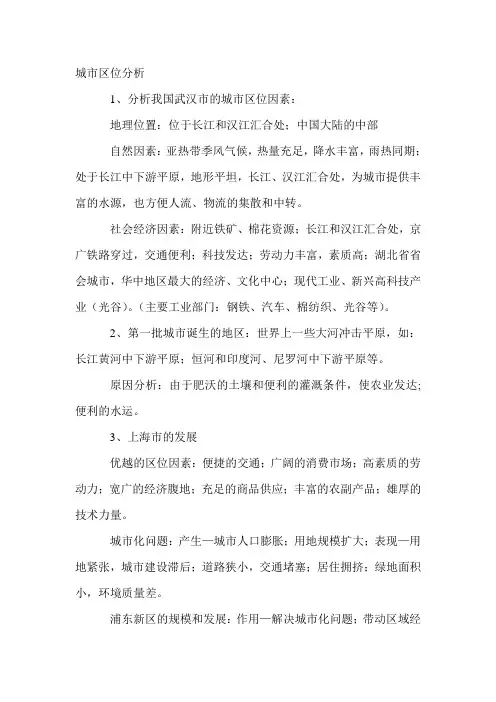 城市区位分析

1、分析我国武汉市的城市区位因素：

地理位置：位于长江和汉江汇合处；中国大陆的中部

自然因素：亚热带季风气候，热量充足，降水丰富，雨热同期；处于长江中下游平原，地形平坦，长江、汉江汇合处，为城市提供丰富的水源，也方便人流、物流的集散和中转。

社会经济因素：附近铁矿、棉花资源；长江和汉江汇合处，京广铁路穿过，交通便利；科技发达；劳动力丰富，素质高；湖北省省会城市，华中地区最大的经济、文化中心；现代工业、新兴高科技产业（光谷）。（主要工业部门：钢铁、汽车、棉纺织、光谷等）。

2、第一批城市诞生的地区：世界上一些大河冲击平原，如：长江黄河中下游平原；恒河和印度河、尼罗河中下游平原等。

原因分析：由于肥沃的土壤和便利的灌溉条件，使农业发达；便利的水运。

3、上海市的发展

优越的区位因素：便捷的交通；广阔的消费市场；高素质的劳动力；宽广的经济腹地；充足的商品供应；丰富的农副产品；雄厚的技术力量。

城市化问题：产生—城市人口膨胀；用地规模扩大；表现—用地紧张，城市建设滞后；道路狭小，交通堵塞；居住拥挤；绿地面积小，环境质量差。

浦东新区的规模和发展：作用—解决城市化问题；带动区域经